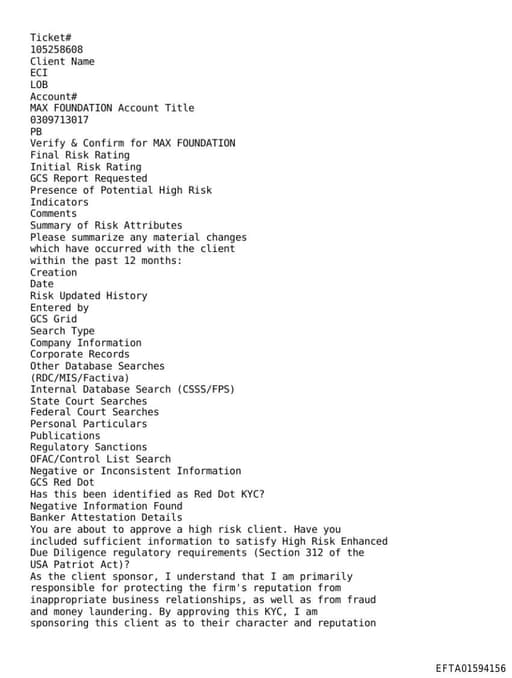 Ticket#
105258608
Client Name
ECI
LOB
Account#
MAX FOUNDATION Account Title
0309713017
PB
Verify & Confirm for MAX FOUNDATION
Final Risk Rating
Initial Risk Rating
GCS Report Requested
Presence of Potential High Risk
Indicators
Comments
Summary of Risk Attributes
Please summarize any material changes which have occurred with the client within the past 12 months:
Creation
Date
Risk Updated History
Entered by
GCS Grid
Search Type
Company Information
Corporate Records
Other Database Searches
(RDC/MIS/Factiva)
Internal Database Search (CSSS/FPS)
State Court Searches
Federal Court Searches
Personal Particulars
Publications
Regulatory Sanctions
OFAC/Control List Search
Negative or Inconsistent Information
GCS Red Dot
Has this been identified as Red Dot KYC?
Negative Information Found
Banker Attestation Details
You are about to approve a high risk client. Have you included sufficient information to satisfy High Risk Enhanced Due Diligence regulatory requirements (Section 312 of the USA Patriot Act)?
As the client sponsor, I understand that I am primarily responsible for protecting the firm's reputation from inappropriate business relationships, as well as from fraud and money laundering. By approving this KYC, I am sponsoring this client as to their character and reputation

EFTA01594156